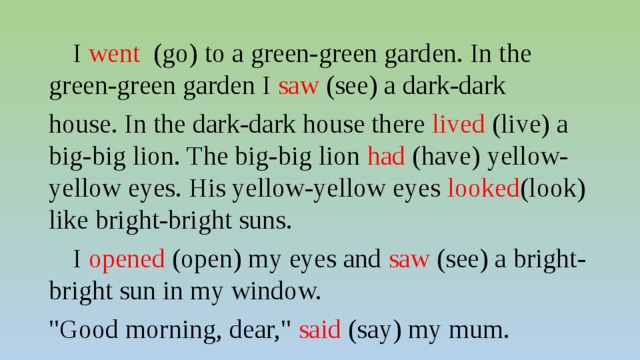 I went (go) to a green-green garden. In the green-green garden I saw (see) a dark-dark house. In the dark-dark house there lived (live) a big-big lion. The big-big lion had (have) yellow-yellow eyes. His yellow-yellow eyes looked(look) like bright-bright suns.

I opened (open) my eyes and saw (see) a bright-bright sun in my window.

"Good morning, dear," said (say) my mum.